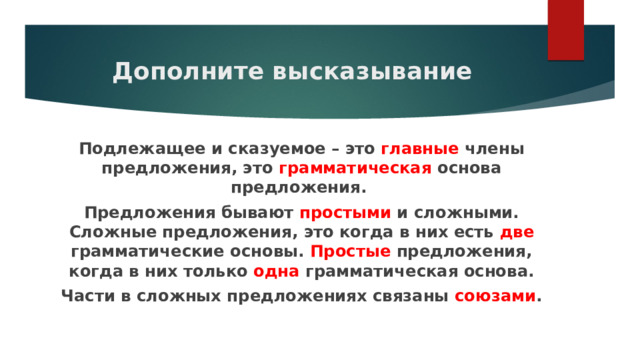 Дополните высказывание

Подлежащее и сказуемое – это главные члены предложения, это грамматическая основа предложения.

Предложения бывают простыми и сложными. Сложные предложения, это когда в них есть две грамматические основы. Простые предложения, когда в них только одна грамматическая основа.

Части в сложных предложениях связаны союзами.